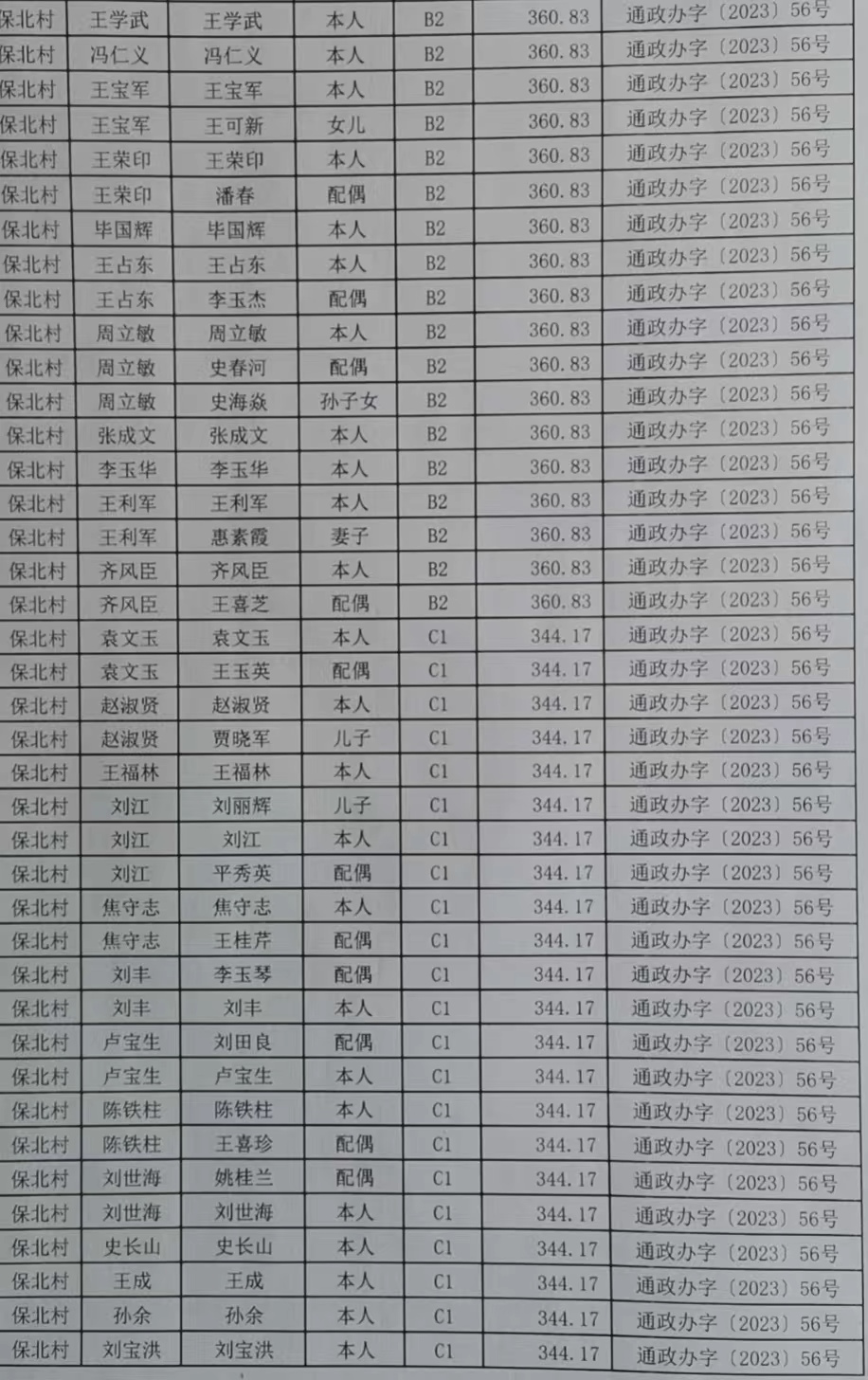 | 保北村 | 王学武 | 王学武 | 本人 | B2 | 360.83 | 通政办字〔2023〕56号 |
|---|---|---|---|---|---|---|
| 保北村 | 冯仁义 | 冯仁义 | 本人 | B2 | 360.83 | 通政办字〔2023〕56号 |
| 保北村 | 王宝军 | 王宝军 | 本人 | B2 | 360.83 | 通政办字〔2023〕56号 |
| 保北村 | 王宝军 | 王可新 | 女儿 | B2 | 360.83 | 通政办字〔2023〕56号 |
| 保北村 | 王荣印 | 王荣印 | 本人 | B2 | 360.83 | 通政办字〔2023〕56号 |
| 保北村 | 王荣印 | 潘春 | 配偶 | B2 | 360.83 | 通政办字〔2023〕56号 |
| 保北村 | 毕国辉 | 毕国辉 | 本人 | B2 | 360.83 | 通政办字〔2023〕56号 |
| 保北村 | 王占东 | 王占东 | 本人 | B2 | 360.83 | 通政办字〔2023〕56号 |
| 保北村 | 王占东 | 李玉杰 | 配偶 | B2 | 360.83 | 通政办字〔2023〕56号 |
| 保北村 | 周立敏 | 周立敏 | 本人 | B2 | 360.83 | 通政办字〔2023〕56号 |
| 保北村 | 周立敏 | 史春河 | 配偶 | B2 | 360.83 | 通政办字〔2023〕56号 |
| 保北村 | 周立敏 | 史海焱 | 孙子女 | B2 | 360.83 | 通政办字〔2023〕56号 |
| 保北村 | 张成文 | 张成文 | 本人 | B2 | 360.83 | 通政办字〔2023〕56号 |
| 保北村 | 李玉华 | 李玉华 | 本人 | B2 | 360.83 | 通政办字〔2023〕56号 |
| 保北村 | 王利军 | 王利军 | 本人 | B2 | 360.83 | 通政办字〔2023〕56号 |
| 保北村 | 王利军 | 惠素霞 | 妻子 | B2 | 360.83 | 通政办字〔2023〕56号 |
| 保北村 | 齐风臣 | 齐风臣 | 本人 | B2 | 360.83 | 通政办字〔2023〕56号 |
| 保北村 | 齐风臣 | 王喜芝 | 配偶 | B2 | 360.83 | 通政办字〔2023〕56号 |
| 保北村 | 袁文玉 | 袁文玉 | 本人 | C1 | 344.17 | 通政办字〔2023〕56号 |
| 保北村 | 袁文玉 | 王玉英 | 配偶 | C1 | 344.17 | 通政办字〔2023〕56号 |
| 保北村 | 赵淑贤 | 赵淑贤 | 本人 | C1 | 344.17 | 通政办字〔2023〕56号 |
| 保北村 | 赵淑贤 | 贾晓军 | 儿子 | C1 | 344.17 | 通政办字〔2023〕56号 |
| 保北村 | 王福林 | 王福林 | 本人 | C1 | 344.17 | 通政办字〔2023〕56号 |
| 保北村 | 刘江 | 刘丽辉 | 儿子 | C1 | 344.17 | 通政办字〔2023〕56号 |
| 保北村 | 刘江 | 刘江 | 本人 | C1 | 344.17 | 通政办字〔2023〕56号 |
| 保北村 | 刘江 | 平秀英 | 配偶 | C1 | 344.17 | 通政办字〔2023〕56号 |
| 保北村 | 焦守志 | 焦守志 | 本人 | C1 | 344.17 | 通政办字〔2023〕56号 |
| 保北村 | 焦守志 | 王桂芹 | 配偶 | C1 | 344.17 | 通政办字〔2023〕56号 |
| 保北村 | 刘丰 | 李玉琴 | 配偶 | C1 | 344.17 | 通政办字〔2023〕56号 |
| 保北村 | 刘丰 | 刘丰 | 本人 | C1 | 344.17 | 通政办字〔2023〕56号 |
| 保北村 | 卢宝生 | 刘田良 | 配偶 | C1 | 344.17 | 通政办字〔2023〕56号 |
| 保北村 | 卢宝生 | 卢宝生 | 本人 | C1 | 344.17 | 通政办字〔2023〕56号 |
| 保北村 | 陈铁柱 | 陈铁柱 | 本人 | C1 | 344.17 | 通政办字〔2023〕56号 |
| 保北村 | 陈铁柱 | 王喜珍 | 配偶 | C1 | 344.17 | 通政办字〔2023〕56号 |
| 保北村 | 刘世海 | 姚桂兰 | 配偶 | C1 | 344.17 | 通政办字〔2023〕56号 |
| 保北村 | 刘世海 | 刘世海 | 本人 | C1 | 344.17 | 通政办字〔2023〕56号 |
| 保北村 | 史长山 | 史长山 | 本人 | C1 | 344.17 | 通政办字〔2023〕56号 |
| 保北村 | 王成 | 王成 | 本人 | C1 | 344.17 | 通政办字〔2023〕56号 |
| 保北村 | 孙余 | 孙余 | 本人 | C1 | 344.17 | 通政办字〔2023〕56号 |
| 保北村 | 刘宝洪 | 刘宝洪 | 本人 | C1 | 344.17 | 通政办字〔2023〕56号 |